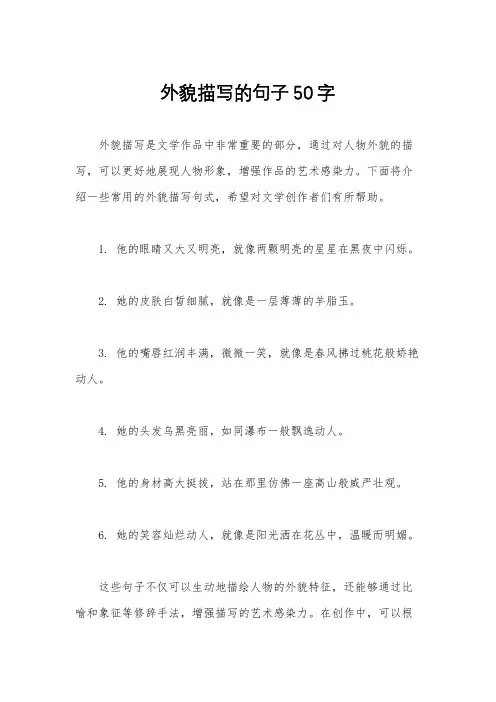 外貌描写的句子50字

外貌描写是文学作品中非常重要的部分，通过对人物外貌的描写，可以更好地展现人物形象，增强作品的艺术感染力。下面将介绍一些常用的外貌描写句式，希望对文学创作者们有所帮助。

1. 他的眼睛又大又明亮，就像两颗明亮的星星在黑夜中闪烁。

2. 她的皮肤白皙细腻，就像是一层薄薄的羊脂玉。

3. 他的嘴唇红润丰满，微微一笑，就像是春风拂过桃花般娇艳动人。

4. 她的头发乌黑亮丽，如同瀑布一般飘逸动人。

5. 他的身材高大挺拔，站在那里仿佛一座高山般威严壮观。

6. 她的笑容灿烂动人，就像是阳光洒在花丛中，温暖而明媚。

这些句子不仅可以生动地描绘人物的外貌特征，还能够通过比喻和象征等修辞手法，增强描写的艺术感染力。在创作中，可以根